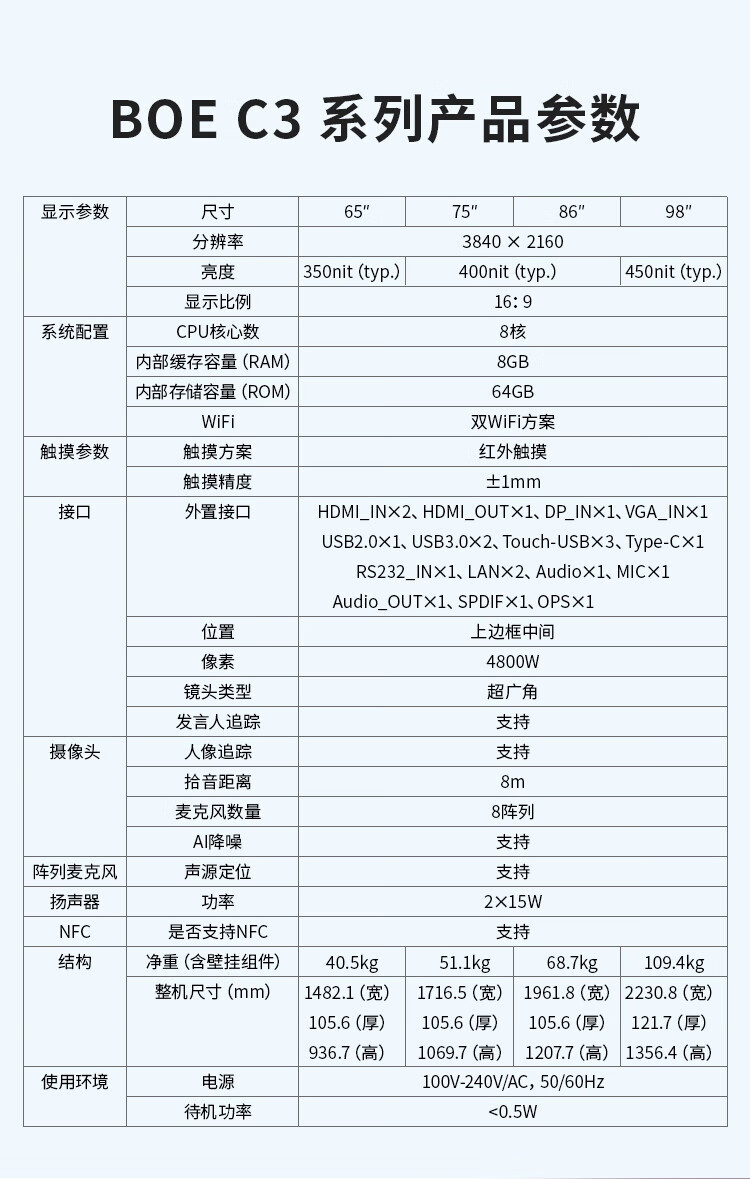 BOE C3 系列产品参数

| 显示参数 | 尺寸 | 65″ | 75″ | 86″ | 98″ |
|---|---|---|---|---|---|
| | 分辨率 | 3840 × 2160 | | | |
| | 亮度 | 350nit (typ.) | 400nit (typ.) | | 450nit (typ.) |
| | 显示比例 | 16:9 | | | |
| 系统配置 | CPU核心数 | 8核 | | | |
| | 内部缓存容量 (RAM) | 8GB | | | |
| | 内部存储容量 (ROM) | 64GB | | | |
| | WiFi | 双WiFi方案 | | | |
| 触摸参数 | 触摸方案 | 红外触摸 | | | |
| | 触摸精度 | ±1mm | | | |
| 接口 | 外置接口 | HDMI_IN×2、HDMI_OUT×1、DP_IN×1、VGA_IN×1 USB2.0×1、USB3.0×2、Touch-USB×3、Type-C×1 RS232_IN×1、LAN×2、Audio×1、MIC×1 Audio_OUT×1、SPDIF×1、OPS×1 | | | |
| | 位置 | 上边框中间 | | | |
| | 像素 | 4800W | | | |
| | 镜头类型 | 超广角 | | | |
| | 发言人追踪 | 支持 | | | |
| 摄像头 | 人像追踪 | 支持 | | | |
| | 拾音距离 | 8m | | | |
| | 麦克风数量 | 8阵列 | | | |
| | AI降噪 | 支持 | | | |
| 阵列麦克风 | 声源定位 | 支持 | | | |
| 扬声器 | 功率 | 2×15W | | | |
| NFC | 是否支持NFC | 支持 | | | |
| 结构 | 净重 (含壁挂组件) | 40.5kg | 51.1kg | 68.7kg | 109.4kg |
| | 整机尺寸 (mm) | 1482.1 (宽) 105.6 (厚) 936.7 (高) | 1716.5 (宽) 105.6 (厚) 1069.7 (高) | 1961.8 (宽) 105.6 (厚) 1207.7 (高) | 2230.8 (宽) 121.7 (厚) 1356.4 (高) |
| 使用环境 | 电源 | 100V-240V/AC, 50/60Hz | | | |
| | 待机功率 | <0.5W | | | |